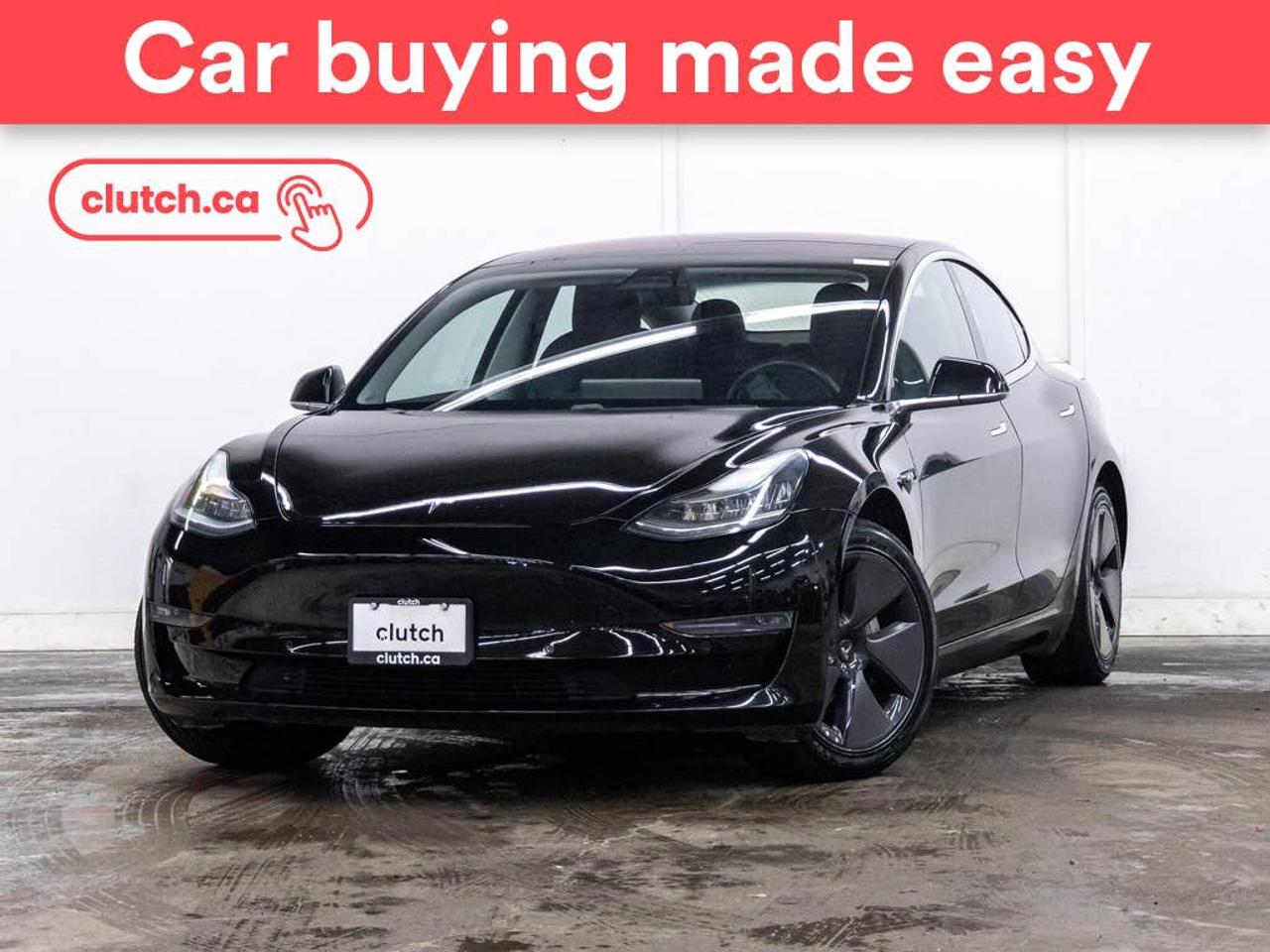 Car buying made easy

clutch.ca

clutch
clutch
clutch.ca